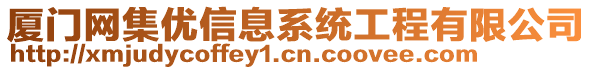 厦门网集优信息系统工程有限公司
http://xmjudycoffey1.cn.coovee.com